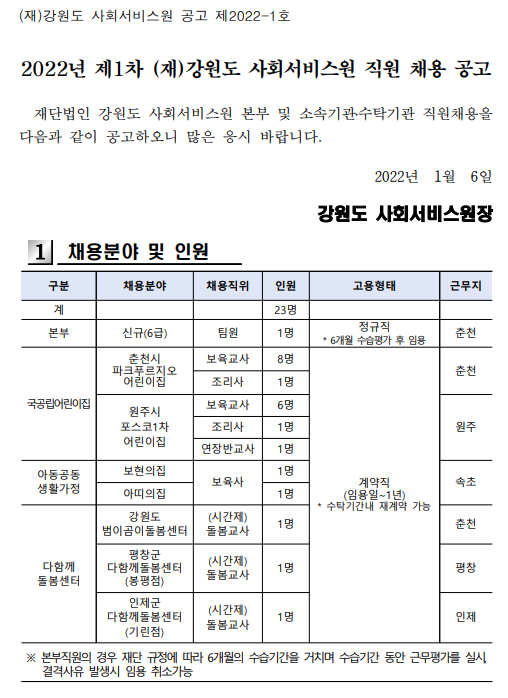 (재)강원도 사회서비스원 공고 제2022-1호

2022년 제1차 (재)강원도 사회서비스원 직원 채용 공고

재단법인 강원도 사회서비스원 본부 및 소속기관수탁기관 직원채용을 다음과 같이 공고하오니 많은 응시 바랍니다.

2022년 1월 6일

강원도 사회서비스원장

1 채용분야 및 인원

| 구분 | 채용분야 | 채용직위 | 인원 | 고용형태 | 근무지 |
|---|---|---|---|---|---|
| 계 | | | 23명 | | |
| 본부 | 신규(6급) | 팀원 | 1명 | 정규직 * 6개월 수습평가 후 임용 | 춘천 |
| 국공립어린이집 | 춘천시 파크푸르지오 어린이집 | 보육교사 | 8명 | 계약직 (임용일~1년) * 수탁기간내 재계약 가능 | 춘천 |
| | | 조리사 | 1명 | | |
| | 원주시 포스코1차 어린이집 | 보육교사 | 6명 | | 원주 |
| | | 조리사 | 1명 | | |
| | | 연장반교사 | 1명 | | |
| 아동공동 생활가정 | 보현의집 | 보육사 | 1명 | | 속초 |
| | 아띠의집 | | 1명 | | |
| 다함께 돌봄센터 | 강원도 범이곰이돌봄센터 | (시간제) 돌봄교사 | 1명 | | 춘천 |
| | 평창군 다함께돌봄센터 (봉평점) | (시간제) 돌봄교사 | 1명 | | 평창 |
| | 인제군 다함께돌봄센터 (기린점) | (시간제) 돌봄교사 | 1명 | | 인제 |

※ 본부직원의 경우 재단 규정에 따라 6개월의 수습기간을 거치며 수습기간 동안 근무평가를 실시 결격사유 발생시 임용 취소가능